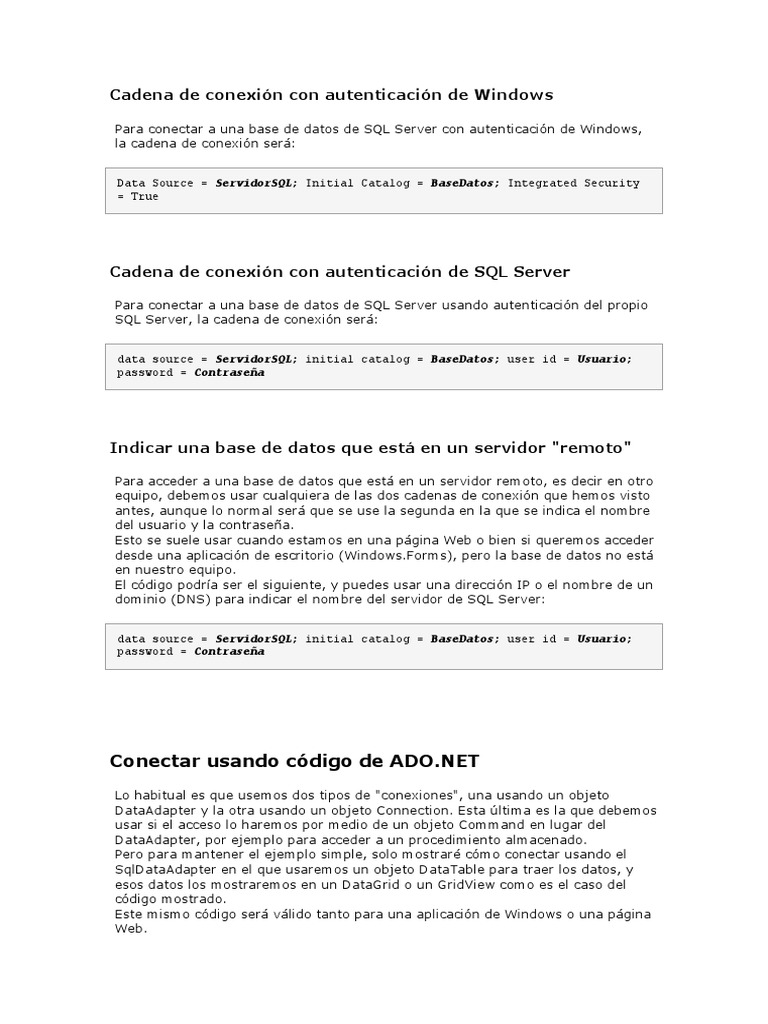 Cadena de conexión con autenticación de Windows

Para conectar a una base de datos de SQL Server con autenticación de Windows, la cadena de conexión será:

Data Source = ServidorSQL; Initial Catalog = BaseDatos; Integrated Security = True

Cadena de conexión con autenticación de SQL Server

Para conectar a una base de datos de SQL Server usando autenticación del propio SQL Server, la cadena de conexión será:

data source = ServidorSQL; initial catalog = BaseDatos; user id = Usuario; password = Contraseña

Indicar una base de datos que está en un servidor "remoto"

Para acceder a una base de datos que está en un servidor remoto, es decir en otro equipo, debemos usar cualquiera de las dos cadenas de conexión que hemos visto antes, aunque lo normal será que se use la segunda en la que se indica el nombre del usuario y la contraseña.
Esto se suele usar cuando estamos en una página Web o bien si queremos acceder desde una aplicación de escritorio (Windows.Forms), pero la base de datos no está en nuestro equipo.
El código podría ser el siguiente, y puedes usar una dirección IP o el nombre de un dominio (DNS) para indicar el nombre del servidor de SQL Server:

data source = ServidorSQL; initial catalog = BaseDatos; user id = Usuario; password = Contraseña

Conectar usando código de ADO.NET

Lo habitual es que usemos dos tipos de "conexiones", una usando un objeto DataAdapter y la otra usando un objeto Connection. Esta última es la que debemos usar si el acceso lo haremos por medio de un objeto Command en lugar del DataAdapter, por ejemplo para acceder a un procedimiento almacenado.
Pero para mantener el ejemplo simple, solo mostraré cómo conectar usando el SqlDataAdapter en el que usaremos un objeto DataTable para traer los datos, y esos datos los mostraremos en un DataGrid o un GridView como es el caso del código mostrado.
Este mismo código será válido tanto para una aplicación de Windows o una página Web.